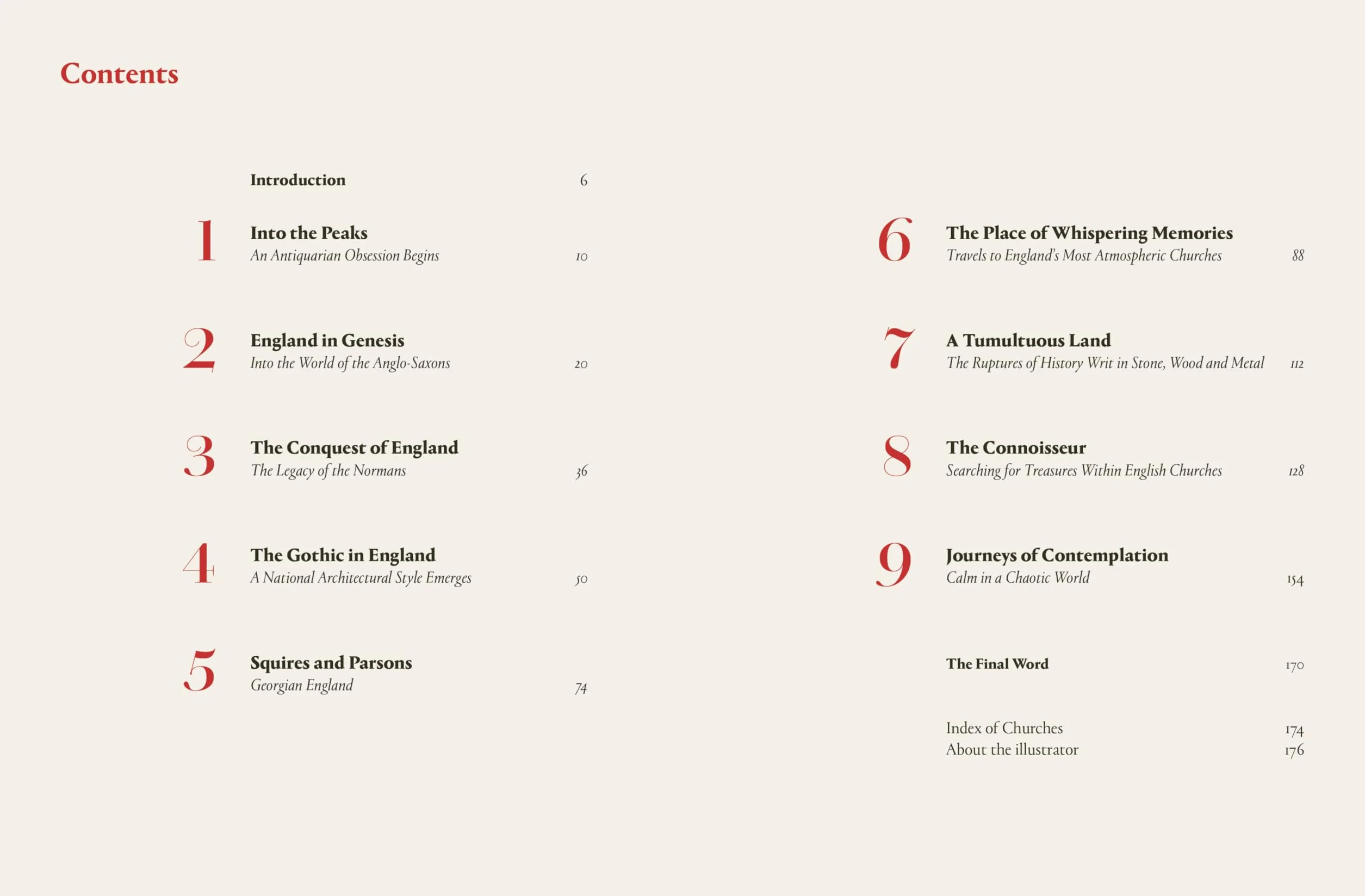 Contents

Introduction 6

1 Into the Peaks
An Antiquarian Obsession Begins 10

2 England in Genesis
Into the World of the Anglo-Saxons 20

3 The Conquest of England
The Legacy of the Normans 36

4 The Gothic in England
A National Architectural Style Emerges 50

5 Squires and Parsons
Georgian England 74

6 The Place of Whispering Memories
Travels to England's Most Atmospheric Churches 88

7 A Tumultuous Land
The Ruptures of History Writ in Stone, Wood and Metal 112

8 The Connoisseur
Searching for Treasures Within English Churches 128

9 Journeys of Contemplation
Calm in a Chaotic World 154

The Final Word 170

Index of Churches 174
About the illustrator 176